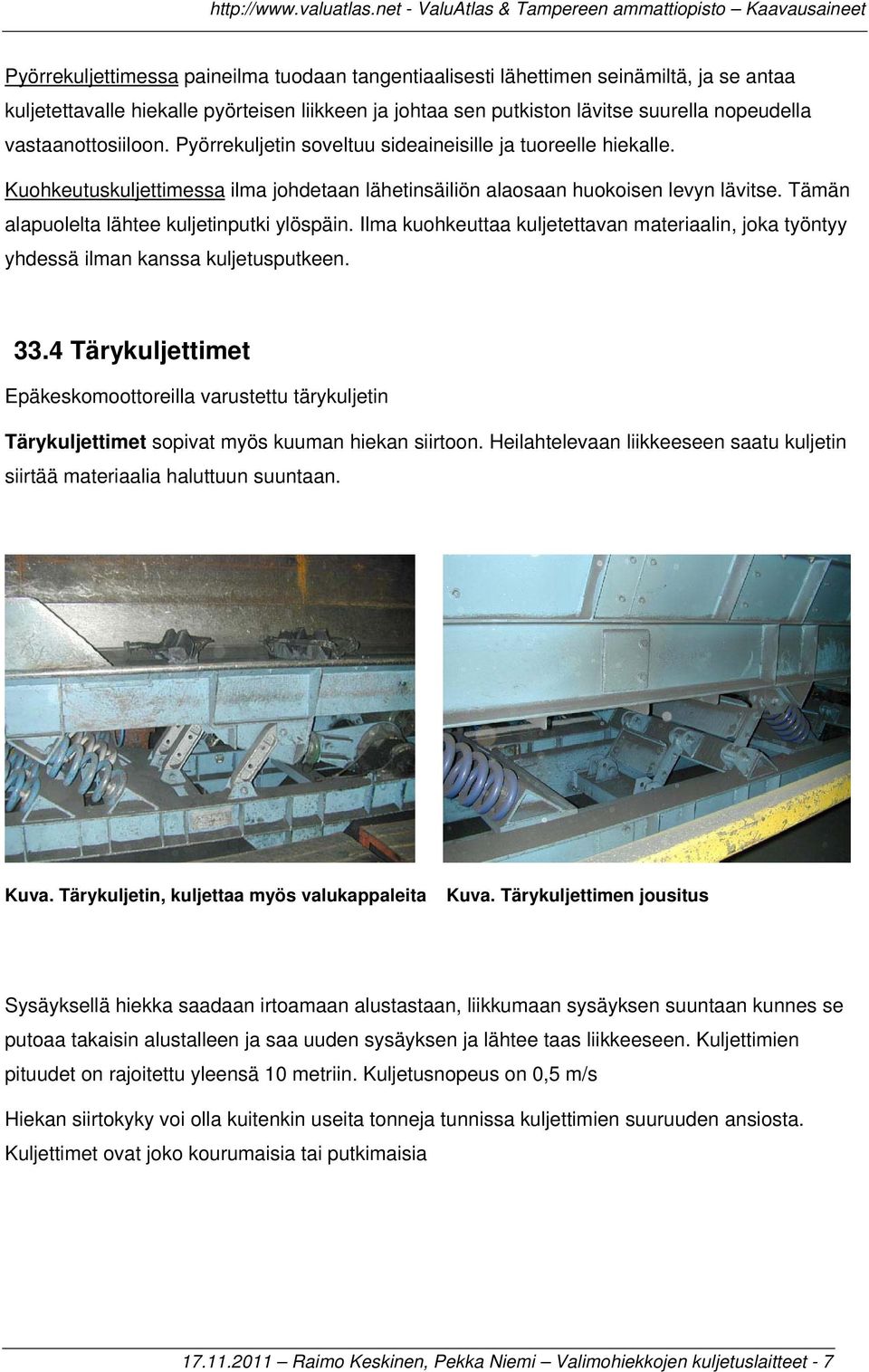 http://www.valuatlas.net - ValuAtlas & Tampereen ammattiopisto – Kaavausaineet

Pyörrekuljettimessa paineilma tuodaan tangentiaalisesti lähettimen seinämiltä, ja se antaa kuljetettavalle hiekalle pyörteisen liikkeen ja johtaa sen putkiston lävitse suurella nopeudella vastaanottosiiloon. Pyörrekuljetin soveltuu sideaineisille ja tuoreelle hiekalle.

Kuohkeutuskuljettimessa ilma johdetaan lähetinsäiliön alaosaan huokoisen levyn lävitse. Tämän alapuolelta lähtee kuljetinputki ylöspäin. Ilma kuohkeuttaa kuljetettavan materiaalin, joka työntyy yhdessä ilman kanssa kuljetusputkeen.

33.4 Tärykuljettimet

Epäkeskomoottoreilla varustettu tärykuljetin

Tärykuljettimet sopivat myös kuuman hiekan siirtoon. Heilahtelevaan liikkeeseen saatu kuljetin siirtää materiaalia haluttuun suuntaan.

Kuva. Tärykuljetin, kuljettaa myös valukappaleita

Kuva. Tärykuljettimen jousitus

Sysäyksellä hiekka saadaan irtoamaan alustastaan, liikkumaan sysäyksen suuntaan kunnes se putoaa takaisin alustalleen ja saa uuden sysäyksen ja lähtee taas liikkeeseen. Kuljettimien pituudet on rajoitettu yleensä 10 metriin. Kuljetusnopeus on 0,5 m/s

Hiekan siirtokyky voi olla kuitenkin useita tonneja tunnissa kuljettimien suuruuden ansiosta. Kuljettimet ovat joko kourumaisia tai putkimaisia

17.11.2011 – Raimo Keskinen, Pekka Niemi – Valimohiekkojen kuljetuslaitteet - 7